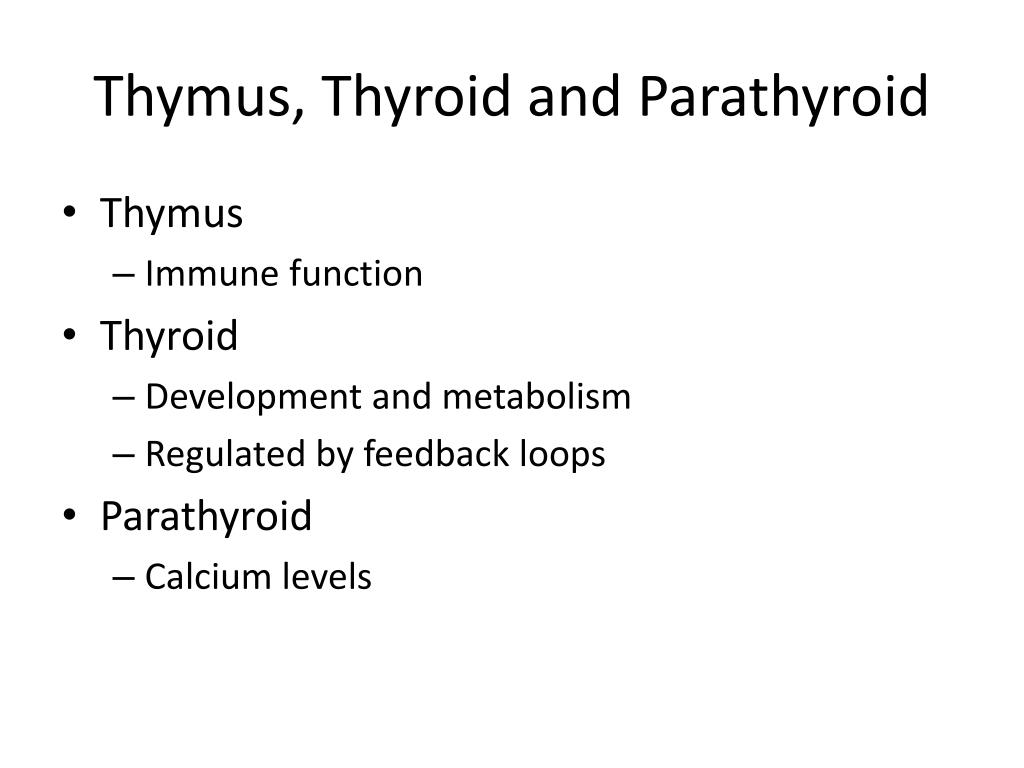 Thymus, Thyroid and Parathyroid

• Thymus
– Immune function
• Thyroid
– Development and metabolism
– Regulated by feedback loops
• Parathyroid
– Calcium levels